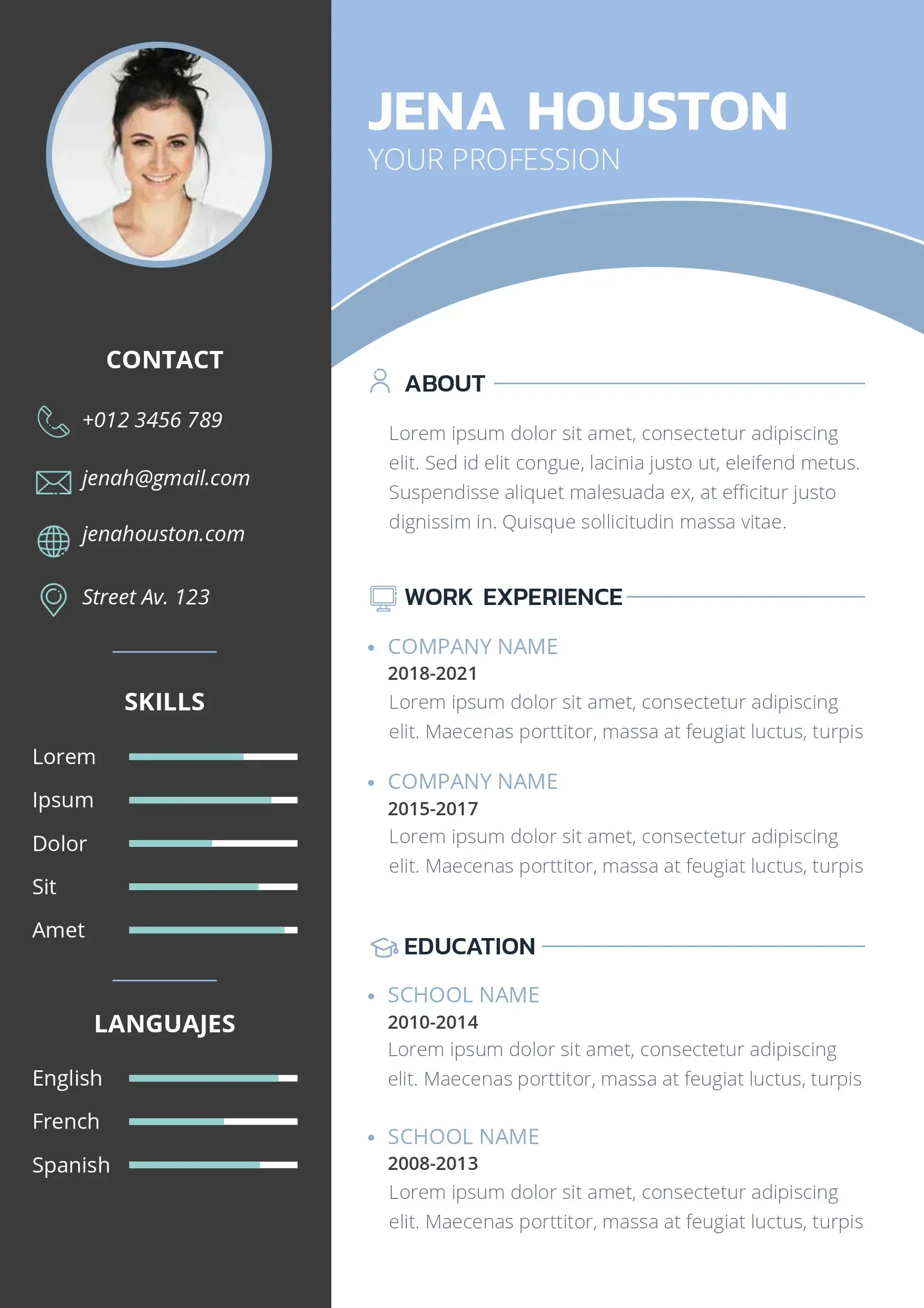 CONTACT

+012 3456 789

jenah@gmail.com

jenahouston.com

Street Av. 123

SKILLS

Lorem

Ipsum

Dolor

Sit

Amet

LANGUAJES

English

French

Spanish

JENA HOUSTON

YOUR PROFESSION

ABOUT

Lorem ipsum dolor sit amet, consectetur adipiscing elit. Sed id elit congue, lacinia justo ut, eleifend metus. Suspendisse aliquet malesuada ex, at efficitur justo dignissim in. Quisque sollicitudin massa vitae.

WORK EXPERIENCE

• COMPANY NAME
2018-2021
Lorem ipsum dolor sit amet, consectetur adipiscing elit. Maecenas porttitor, massa at feugiat luctus, turpis

• COMPANY NAME
2015-2017
Lorem ipsum dolor sit amet, consectetur adipiscing elit. Maecenas porttitor, massa at feugiat luctus, turpis

EDUCATION

• SCHOOL NAME
2010-2014
Lorem ipsum dolor sit amet, consectetur adipiscing elit. Maecenas porttitor, massa at feugiat luctus, turpis

• SCHOOL NAME
2008-2013
Lorem ipsum dolor sit amet, consectetur adipiscing elit. Maecenas porttitor, massa at feugiat luctus, turpis